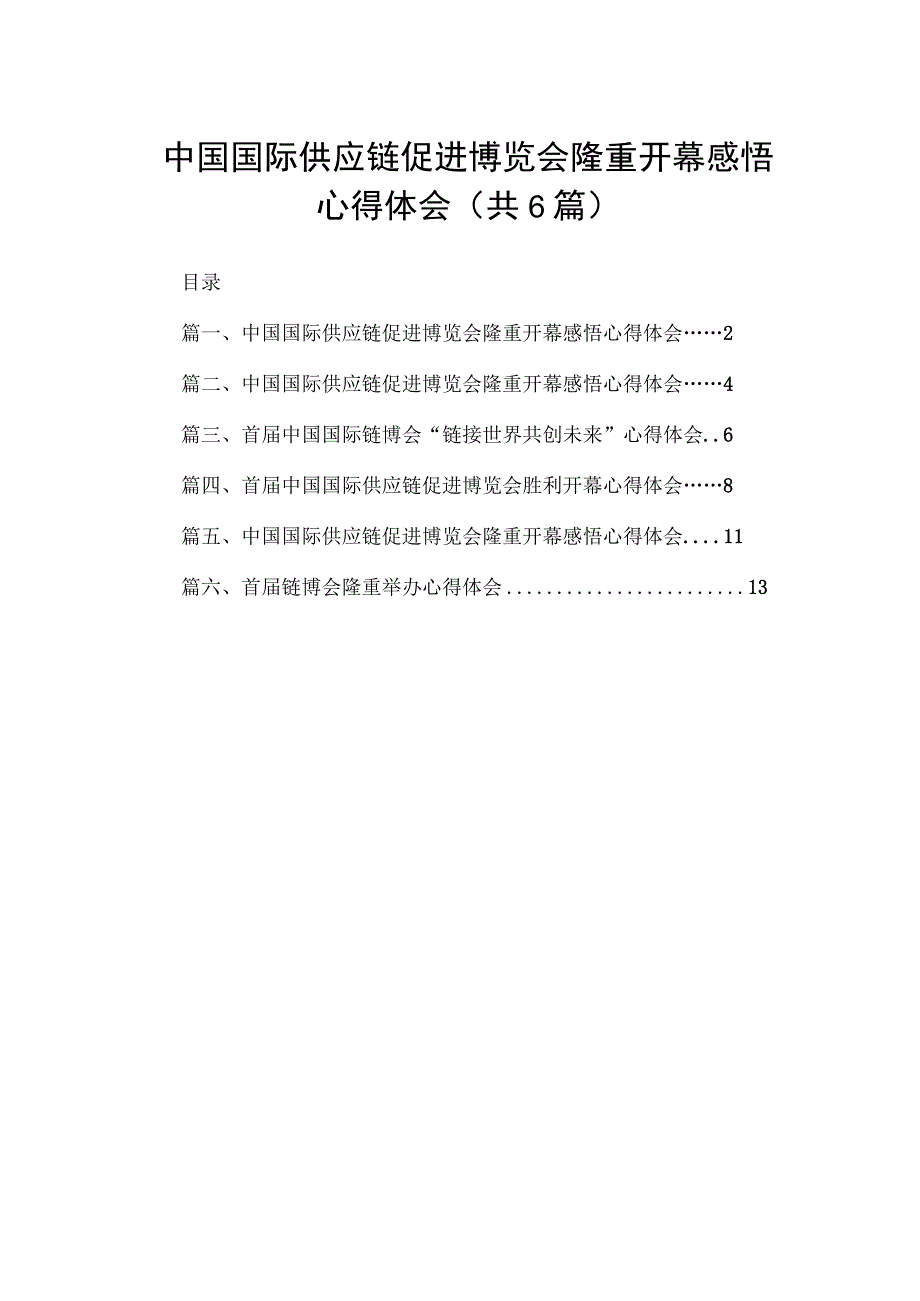 中国国际供应链促进博览会隆重开幕感悟心得体会（共6篇）

目录

篇一、中国国际供应链促进博览会隆重开幕感悟心得体会……2

篇二、中国国际供应链促进博览会隆重开幕感悟心得体会……4

篇三、首届中国国际链博会“链接世界共创未来”心得体会..6

篇四、首届中国国际供应链促进博览会胜利开幕心得体会……8

篇五、中国国际供应链促进博览会隆重开幕感悟心得体会....11

篇六、首届链博会隆重举办心得体会........................13